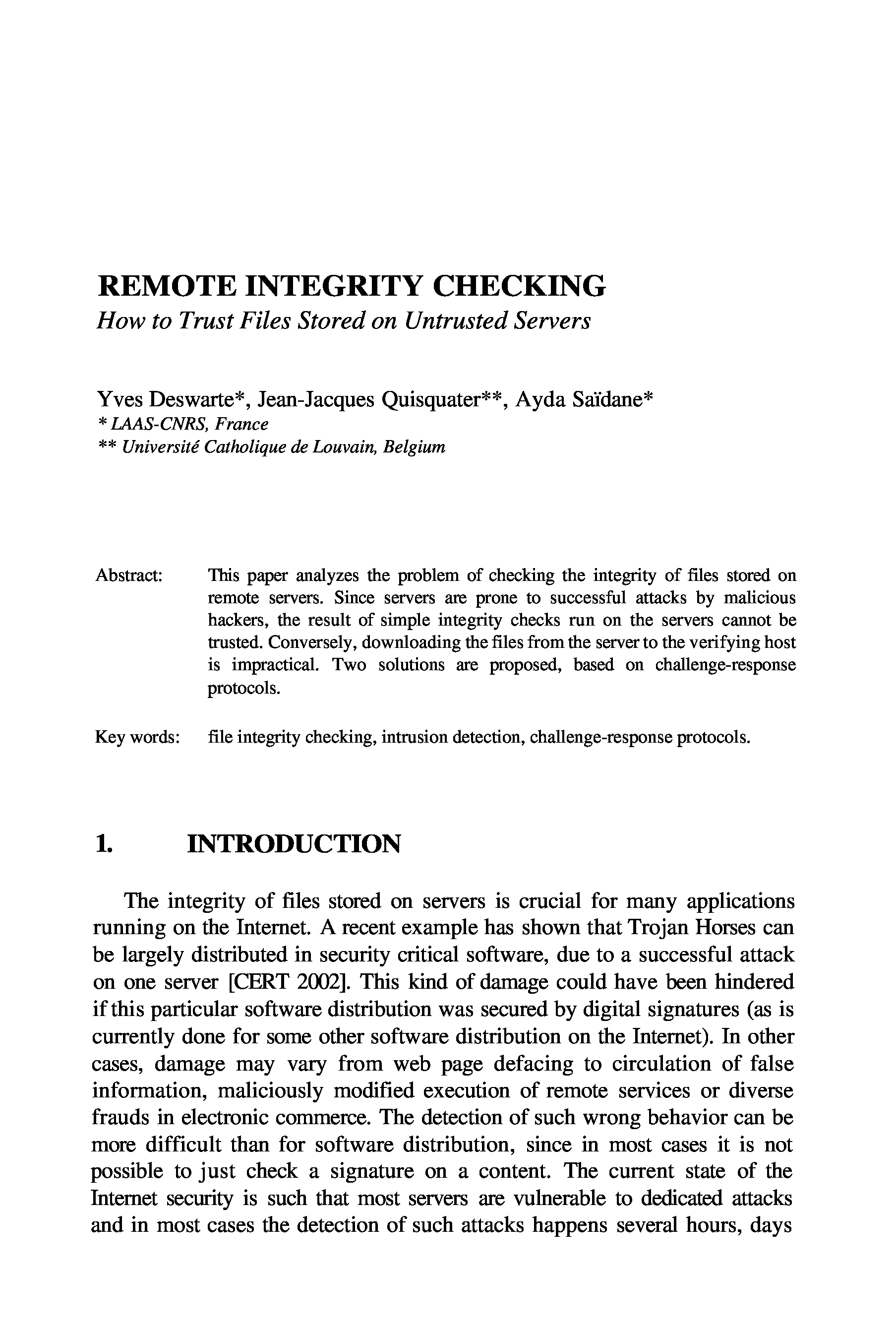 REMOTE INTEGRITY CHECKING
How to Trust Files Stored on Untrusted Servers

Yves Deswarte*, Jean-Jacques Quisquater**, Ayda Saïdane*
* LAAS-CNRS, France
** Université Catholique de Louvain, Belgium

Abstract: This paper analyzes the problem of checking the integrity of files stored on remote servers. Since servers are prone to successful attacks by malicious hackers, the result of simple integrity checks run on the servers cannot be trusted. Conversely, downloading the files from the server to the verifying host is impractical. Two solutions are proposed, based on challenge-response protocols.

Key words: file integrity checking, intrusion detection, challenge-response protocols.

1. INTRODUCTION

The integrity of files stored on servers is crucial for many applications running on the Internet. A recent example has shown that Trojan Horses can be largely distributed in security critical software, due to a successful attack on one server [CERT 2002]. This kind of damage could have been hindered if this particular software distribution was secured by digital signatures (as is currently done for some other software distribution on the Internet). In other cases, damage may vary from web page defacing to circulation of false information, maliciously modified execution of remote services or diverse frauds in electronic commerce. The detection of such wrong behavior can be more difficult than for software distribution, since in most cases it is not possible to just check a signature on a content. The current state of the Internet security is such that most servers are vulnerable to dedicated attacks and in most cases the detection of such attacks happens several hours, days